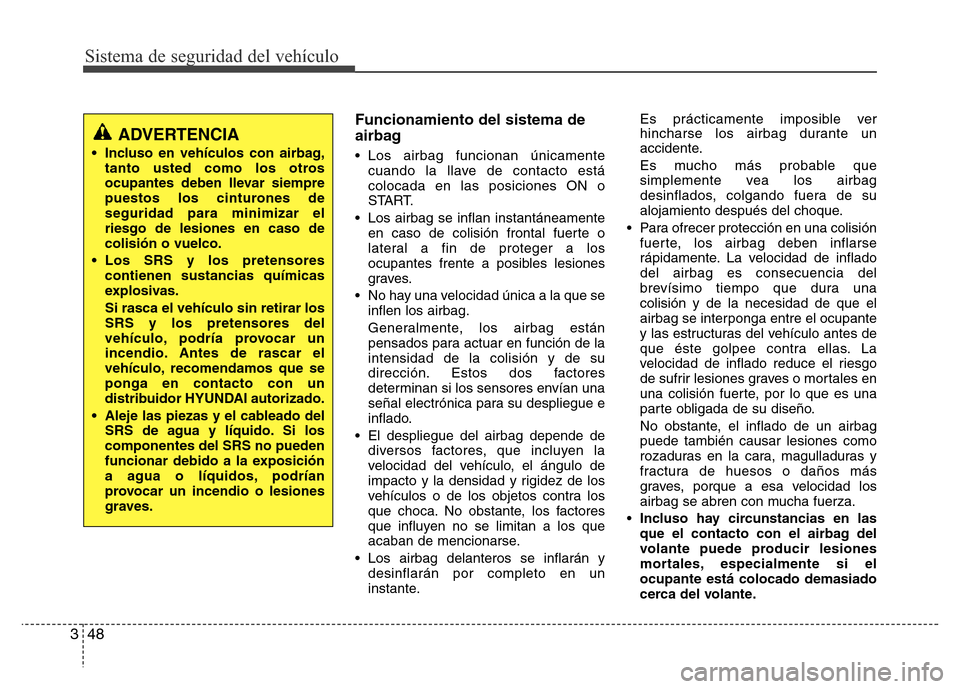 Sistema de seguridad del vehículo

ADVERTENCIA

• Incluso en vehículos con airbag, tanto usted como los otros ocupantes deben llevar siempre puestos los cinturones de seguridad para minimizar el riesgo de lesiones en caso de colisión o vuelco.

• Los SRS y los pretensores contienen sustancias químicas explosivas.

Si rasca el vehículo sin retirar los SRS y los pretensores del vehículo, podría provocar un incendio. Antes de rascar el vehículo, recomendamos que se ponga en contacto con un distribuidor HYUNDAI autorizado.

• Aleje las piezas y el cableado del SRS de agua y líquido. Si los componentes del SRS no pueden funcionar debido a la exposición a agua o líquidos, podrían provocar un incendio o lesiones graves.

Funcionamiento del sistema de airbag

• Los airbag funcionan únicamente cuando la llave de contacto está colocada en las posiciones ON o START.

• Los airbag se inflan instantáneamente en caso de colisión frontal fuerte o lateral a fin de proteger a los ocupantes frente a posibles lesiones graves.

• No hay una velocidad única a la que se inflen los airbag.

Generalmente, los airbag están pensados para actuar en función de la intensidad de la colisión y de su dirección. Estos dos factores determinan si los sensores envían una señal electrónica para su despliegue e inflado.

• El despliegue del airbag depende de diversos factores, que incluyen la velocidad del vehículo, el ángulo de impacto y la densidad y rigidez de los vehículos o de los objetos contra los que choca. No obstante, los factores que influyen no se limitan a los que acaban de mencionarse.

• Los airbag delanteros se inflarán y desinflarán por completo en un instante.

Es prácticamente imposible ver hincharse los airbag durante un accidente.

Es mucho más probable que simplemente vea los airbag desinflados, colgando fuera de su alojamiento después del choque.

• Para ofrecer protección en una colisión fuerte, los airbag deben inflarse rápidamente. La velocidad de inflado del airbag es consecuencia del brevísimo tiempo que dura una colisión y de la necesidad de que el airbag se interponga entre el ocupante y las estructuras del vehículo antes de que éste golpee contra ellas. La velocidad de inflado reduce el riesgo de sufrir lesiones graves o mortales en una colisión fuerte, por lo que es una parte obligada de su diseño.

No obstante, el inflado de un airbag puede también causar lesiones como rozaduras en la cara, magulladuras y fractura de huesos o daños más graves, porque a esa velocidad los airbag se abren con mucha fuerza.

• Incluso hay circunstancias en las que el contacto con el airbag del volante puede producir lesiones mortales, especialmente si el ocupante está colocado demasiado cerca del volante.

3 48

carmanualsonline.info